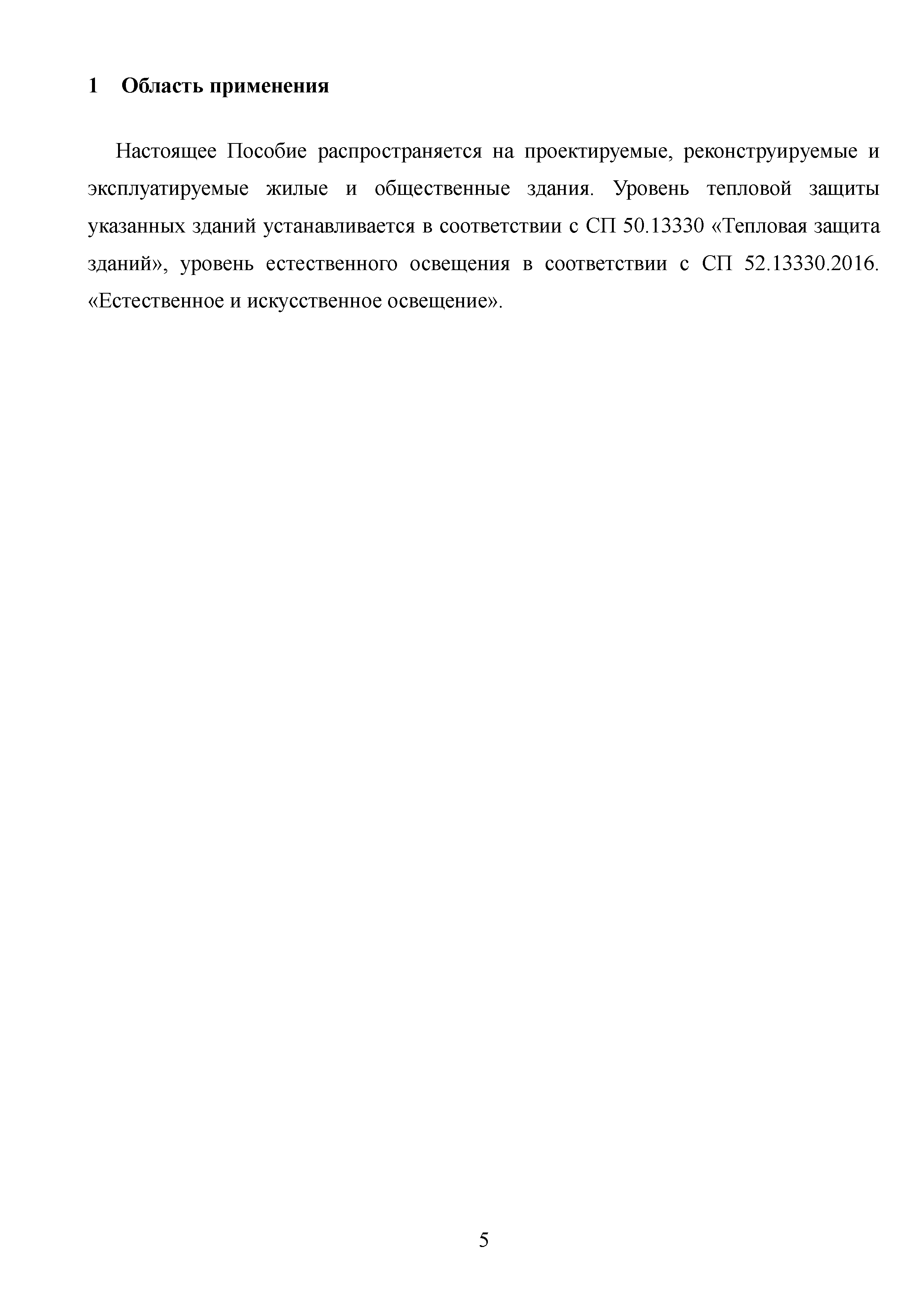 1 Область применения

Настоящее Пособие распространяется на проектируемые, реконструируемые и эксплуатируемые жилые и общественные здания. Уровень тепловой защиты указанных зданий устанавливается в соответствии с СП 50.13330 «Тепловая защита зданий», уровень естественного освещения в соответствии с СП 52.13330.2016. «Естественное и искусственное освещение».

5